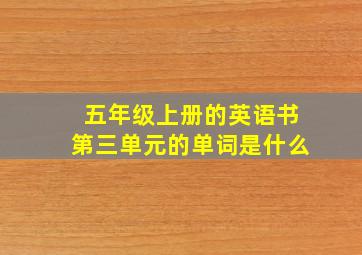 五年级上册的英语书
第三单元的单词是什么